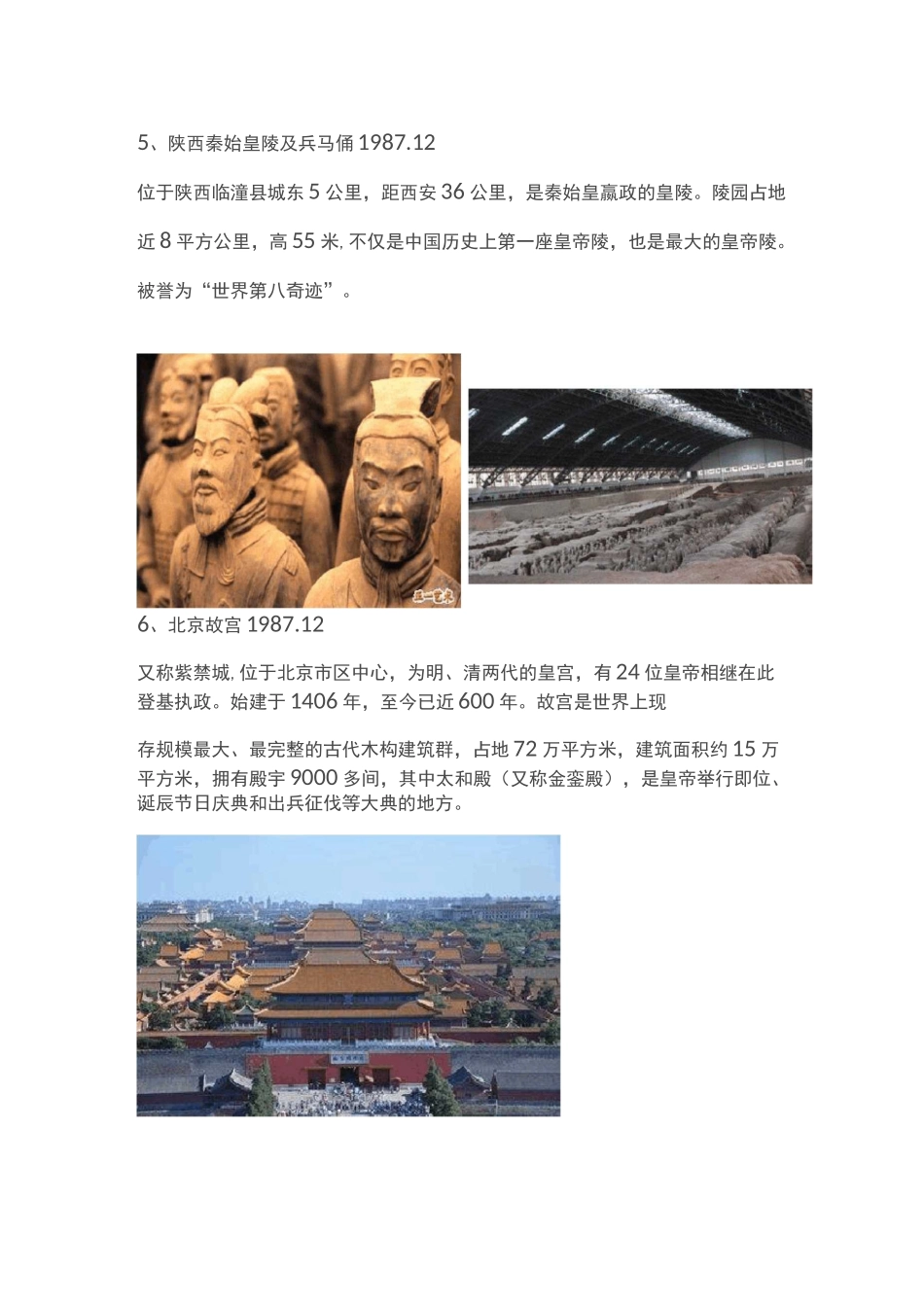 5、陕西秦始皇陵及兵马俑 1987.12

位于陕西临潼县城东 5 公里，距西安 36 公里，是秦始皇嬴政的皇陵。陵园占地近 8 平方公里，高 55 米, 不仅是中国历史上第一座皇帝陵，也是最大的皇帝陵。被誉为“世界第八奇迹”。

6、北京故宫 1987.12

又称紫禁城, 位于北京市区中心，为明、清两代的皇宫，有 24 位皇帝相继在此登基执政。始建于 1406 年，至今已近 600 年。故宫是世界上现

存规模最大、最完整的古代木构建筑群，占地 72 万平方米，建筑面积约 15 万平方米，拥有殿宇 9000 多间，其中太和殿（又称金銮殿），是皇帝举行即位、诞辰节日庆典和出兵征伐等大典的地方。